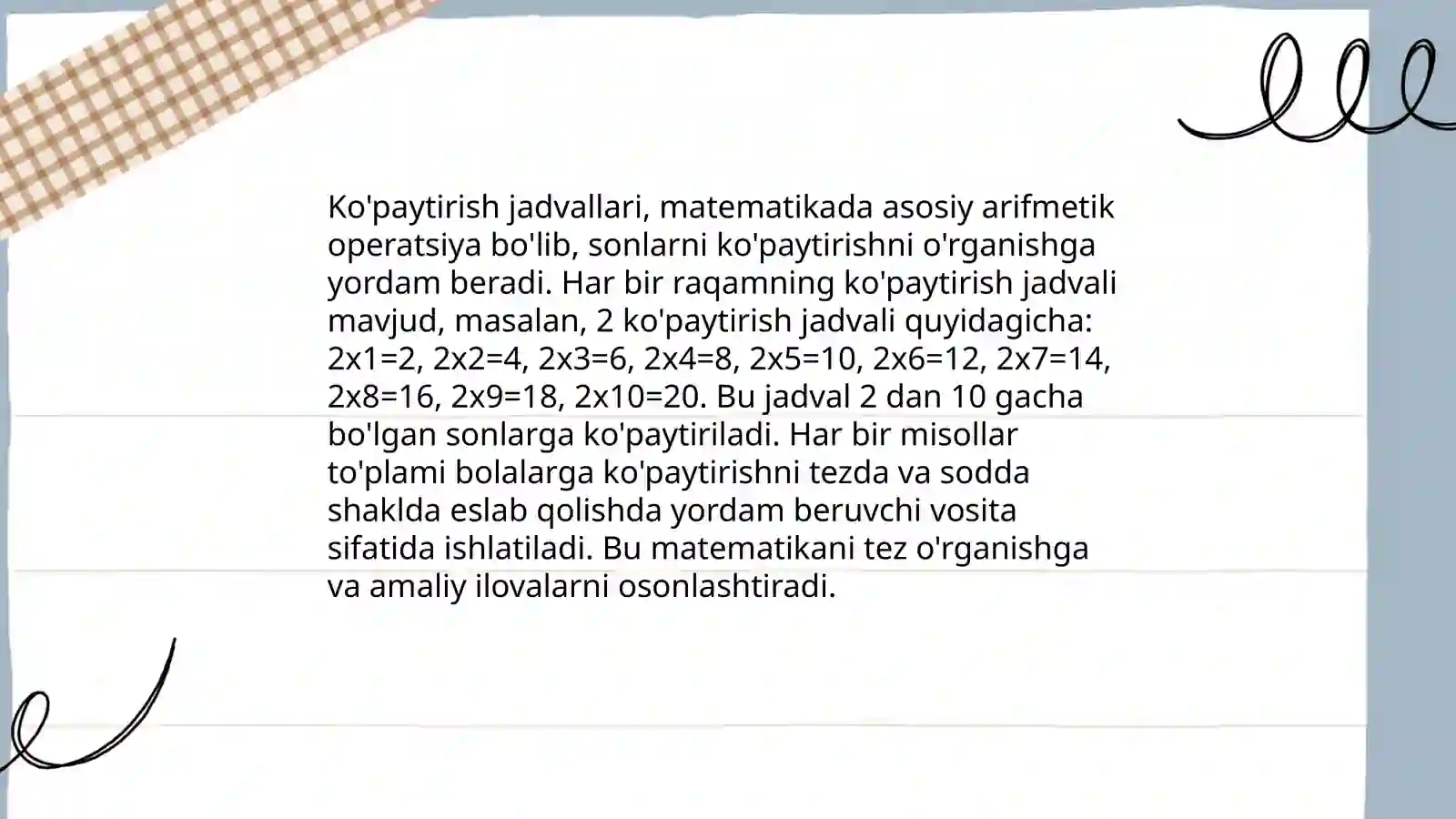 Ko'paytirish jadvallari, matematikada asosiy arifmetik operatsiya bo'lib, sonlarni ko'paytirishni o'rganishga yordam beradi. Har bir raqamning ko'paytirish jadvali mavjud, masalan, 2 ko'paytirish jadvali quyidagicha: 2x1=2, 2x2=4, 2x3=6, 2x4=8, 2x5=10, 2x6=12, 2x7=14, 2x8=16, 2x9=18, 2x10=20. Bu jadval 2 dan 10 gacha bo'lgan sonlarga ko'paytiriladi. Har bir misollar to'plami bolalarga ko'paytirishni tezda va sodda shaklda eslab qolishda yordam beruvchi vosita sifatida ishlatiladi. Bu matematikani tez o'rganishga va amaliy ilovalarni osonlashtiradi.